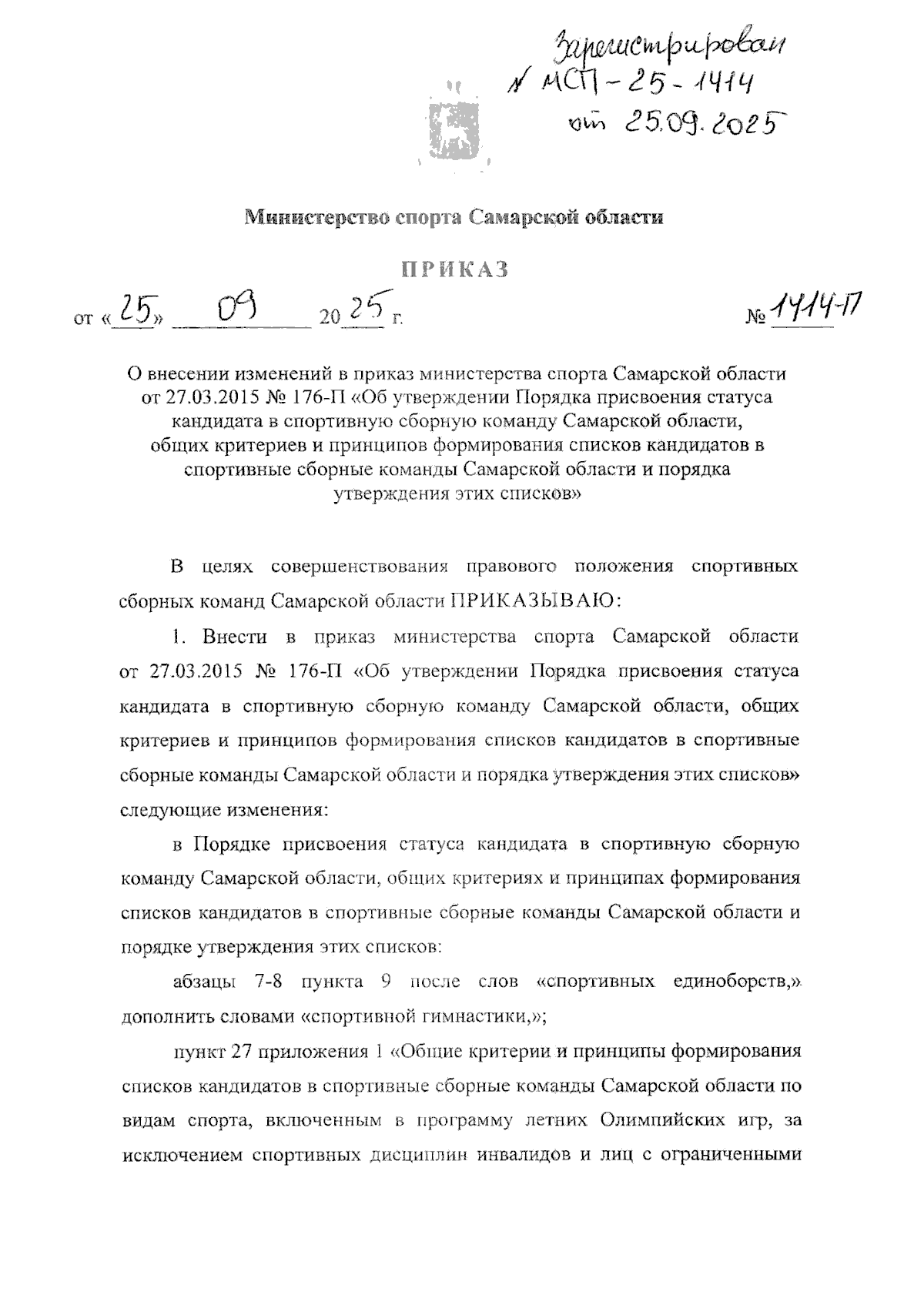 Зарегистрирован
№ МСП-25-1414
от 25.09.2025

Министерство спорта Самарской области

ПРИКАЗ

от «25» 09 2025 г. № 1414-П

О внесении изменений в приказ министерства спорта Самарской области от 27.03.2015 № 176-П «Об утверждении Порядка присвоения статуса кандидата в спортивную сборную команду Самарской области, общих критериев и принципов формирования списков кандидатов в спортивные сборные команды Самарской области и порядка утверждения этих списков»

В целях совершенствования правового положения спортивных сборных команд Самарской области ПРИКАЗЫВАЮ:

1. Внести в приказ министерства спорта Самарской области от 27.03.2015 № 176-П «Об утверждении Порядка присвоения статуса кандидата в спортивную сборную команду Самарской области, общих критериев и принципов формирования списков кандидатов в спортивные сборные команды Самарской области и порядка утверждения этих списков» следующие изменения:

в Порядке присвоения статуса кандидата в спортивную сборную команду Самарской области, общих критериях и принципах формирования списков кандидатов в спортивные сборные команды Самарской области и порядке утверждения этих списков:

абзацы 7-8 пункта 9 после слов «спортивных единоборств,» дополнить словами «спортивной гимнастики,»;

пункт 27 приложения 1 «Общие критерии и принципы формирования списков кандидатов в спортивные сборные команды Самарской области по видам спорта, включенным в программу летних Олимпийских игр, за исключением спортивных дисциплин инвалидов и лиц с ограниченными